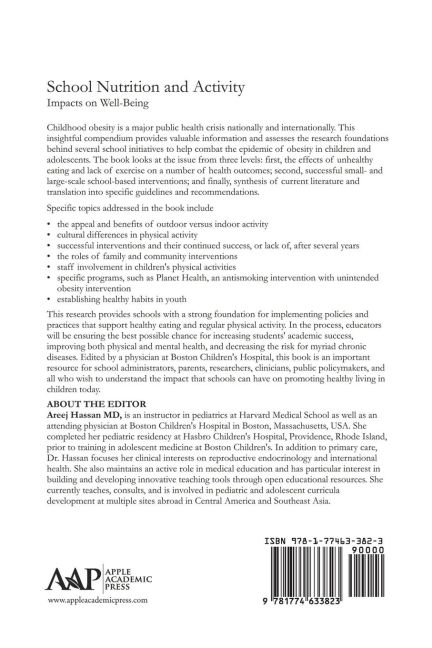 School Nutrition and Activity
Impacts on Well-Being

Childhood obesity is a major public health crisis nationally and internationally. This insightful compendium provides valuable information and assesses the research foundations behind several school initiatives to help combat the epidemic of obesity in children and adolescents. The book looks at the issue from three levels: first, the effects of unhealthy eating and lack of exercise on a number of health outcomes; second, successful small- and large-scale school-based interventions; and finally, synthesis of current literature and translation into specific guidelines and recommendations.

Specific topics addressed in the book include

• the appeal and benefits of outdoor versus indoor activity
• cultural differences in physical activity
• successful interventions and their continued success, or lack of, after several years
• the roles of family and community interventions
• staff involvement in children's physical activities
• specific programs, such as Planet Health, an antismoking intervention with unintended obesity intervention
• establishing healthy habits in youth

This research provides schools with a strong foundation for implementing policies and practices that support healthy eating and regular physical activity. In the process, educators will be ensuring the best possible chance for increasing students' academic success, improving both physical and mental health, and decreasing the risk for myriad chronic diseases. Edited by a physician at Boston Children's Hospital, this book is an important resource for school administrators, parents, researchers, clinicians, public policymakers, and all who wish to understand the impact that schools can have on promoting healthy living in children today.

ABOUT THE EDITOR
Areej Hassan MD, is an instructor in pediatrics at Harvard Medical School as well as an attending physician at Boston Children's Hospital in Boston, Massachusetts, USA. She completed her pediatric residency at Hasbro Children's Hospital, Providence, Rhode Island, prior to training in adolescent medicine at Boston Children's. In addition to primary care, Dr. Hassan focuses her clinical interests on reproductive endocrinology and international health. She also maintains an active role in medical education and has particular interest in building and developing innovative teaching tools through open educational resources. She currently teaches, consults, and is involved in pediatric and adolescent curricula development at multiple sites abroad in Central America and Southeast Asia.

AAP APPLE ACADEMIC PRESS
www.appleacademicpress.com

ISBN 978-1-77463-382-3
90000
9 781774 633823